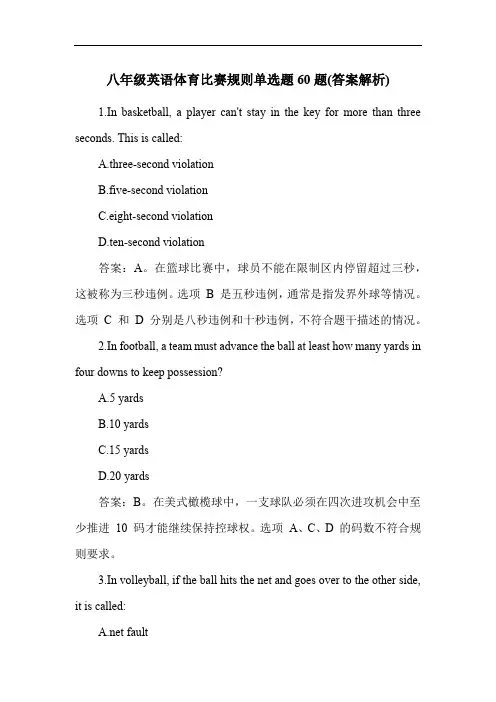 八年级英语体育比赛规则单选题 60 题(答案解析)

1.In basketball, a player can't stay in the key for more than three seconds. This is called:

A.three-second violation

B.five-second violation

C.eight-second violation

D.ten-second violation

答案：A。在篮球比赛中，球员不能在限制区内停留超过三秒，这被称为三秒违例。选项 B 是五秒违例，通常是指发界外球等情况。选项 C 和 D 分别是八秒违例和十秒违例，不符合题干描述的情况。

2.In football, a team must advance the ball at least how many yards in four downs to keep possession?

A.5 yards

B.10 yards

C.15 yards

D.20 yards

答案：B。在美式橄榄球中，一支球队必须在四次进攻机会中至少推进 10 码才能继续保持控球权。选项 A、C、D 的码数不符合规则要求。

3.In volleyball, if the ball hits the net and goes over to the other side, it is called:

A.net fault